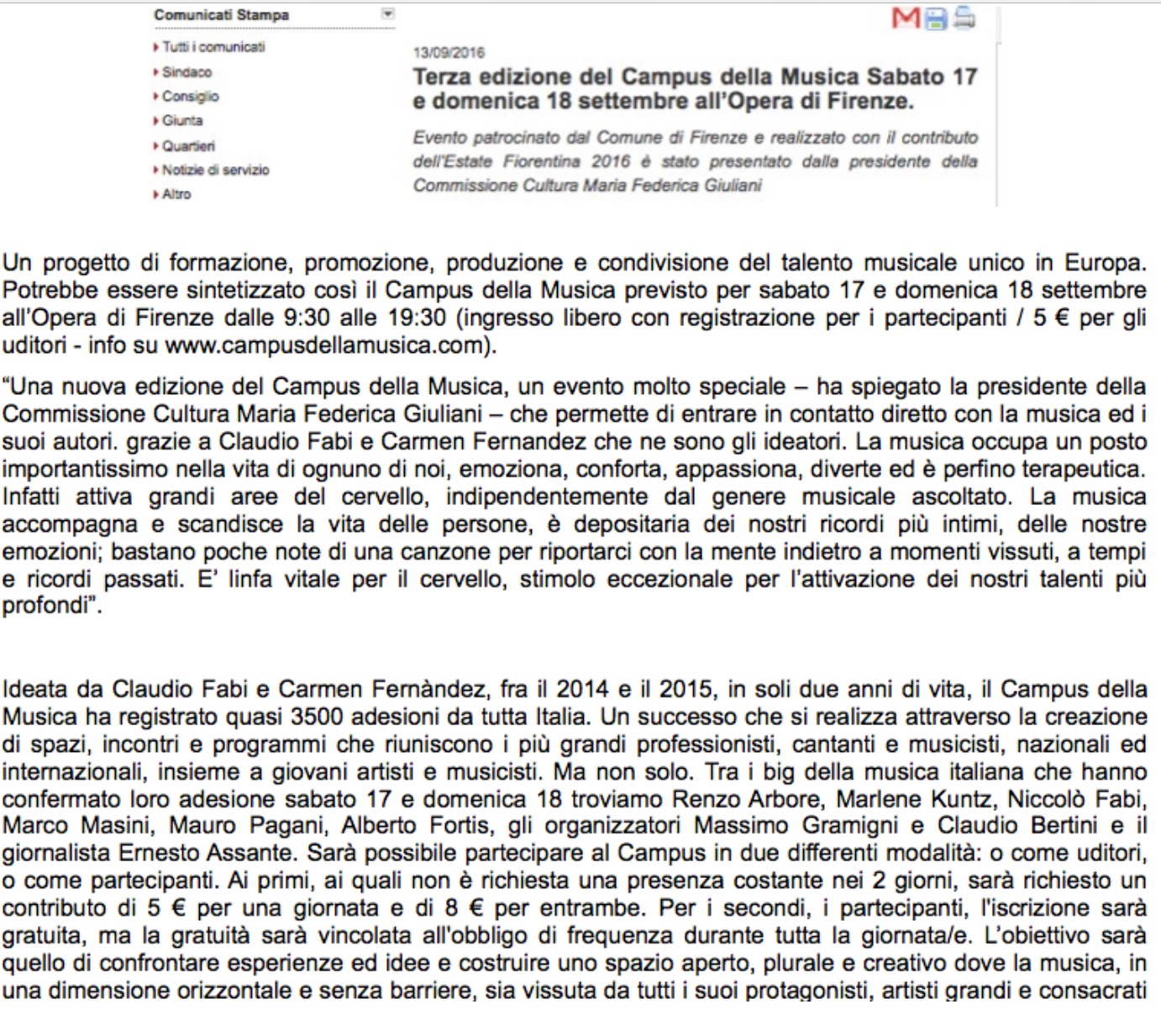 Comunicati Stampa

Tutti i comunicati
Sindaco
Consiglio
Giunta
Quartieri
Notizie di servizio
Altro

13/09/2016

Terza edizione del Campus della Musica Sabato 17 e domenica 18 settembre all'Opera di Firenze.

Evento patrocinato dal Comune di Firenze e realizzato con il contributo dell'Estate Fiorentina 2016 è stato presentato dalla presidente della Commissione Cultura Maria Federica Giuliani

Un progetto di formazione, promozione, produzione e condivisione del talento musicale unico in Europa. Potrebbe essere sintetizzato così il Campus della Musica previsto per sabato 17 e domenica 18 settembre all'Opera di Firenze dalle 9:30 alle 19:30 (ingresso libero con registrazione per i partecipanti / 5 € per gli uditori - info su www.campusdellamusica.com).

"Una nuova edizione del Campus della Musica, un evento molto speciale – ha spiegato la presidente della Commissione Cultura Maria Federica Giuliani – che permette di entrare in contatto diretto con la musica ed i suoi autori. grazie a Claudio Fabi e Carmen Fernandez che ne sono gli ideatori. La musica occupa un posto importantissimo nella vita di ognuno di noi, emoziona, conforta, appassiona, diverte ed è perfino terapeutica. Infatti attiva grandi aree del cervello, indipendentemente dal genere musicale ascoltato. La musica accompagna e scandisce la vita delle persone, è depositaria dei nostri ricordi più intimi, delle nostre emozioni; bastano poche note di una canzone per riportarci con la mente indietro a momenti vissuti, a tempi e ricordi passati. E' linfa vitale per il cervello, stimolo eccezionale per l'attivazione dei nostri talenti più profondi".

Ideata da Claudio Fabi e Carmen Fernàndez, fra il 2014 e il 2015, in soli due anni di vita, il Campus della Musica ha registrato quasi 3500 adesioni da tutta Italia. Un successo che si realizza attraverso la creazione di spazi, incontri e programmi che riuniscono i più grandi professionisti, cantanti e musicisti, nazionali ed internazionali, insieme a giovani artisti e musicisti. Ma non solo. Tra i big della musica italiana che hanno confermato loro adesione sabato 17 e domenica 18 troviamo Renzo Arbore, Marlene Kuntz, Niccolò Fabi, Marco Masini, Mauro Pagani, Alberto Fortis, gli organizzatori Massimo Gramigni e Claudio Bertini e il giornalista Ernesto Assante. Sarà possibile partecipare al Campus in due differenti modalità: o come uditori, o come partecipanti. Ai primi, ai quali non è richiesta una presenza costante nei 2 giorni, sarà richiesto un contributo di 5 € per una giornata e di 8 € per entrambe. Per i secondi, i partecipanti, l'iscrizione sarà gratuita, ma la gratuità sarà vincolata all'obbligo di frequenza durante tutta la giornata/e. L'obiettivo sarà quello di confrontare esperienze ed idee e costruire uno spazio aperto, plurale e creativo dove la musica, in una dimensione orizzontale e senza barriere, sia vissuta da tutti i suoi protagonisti, artisti grandi e consacrati